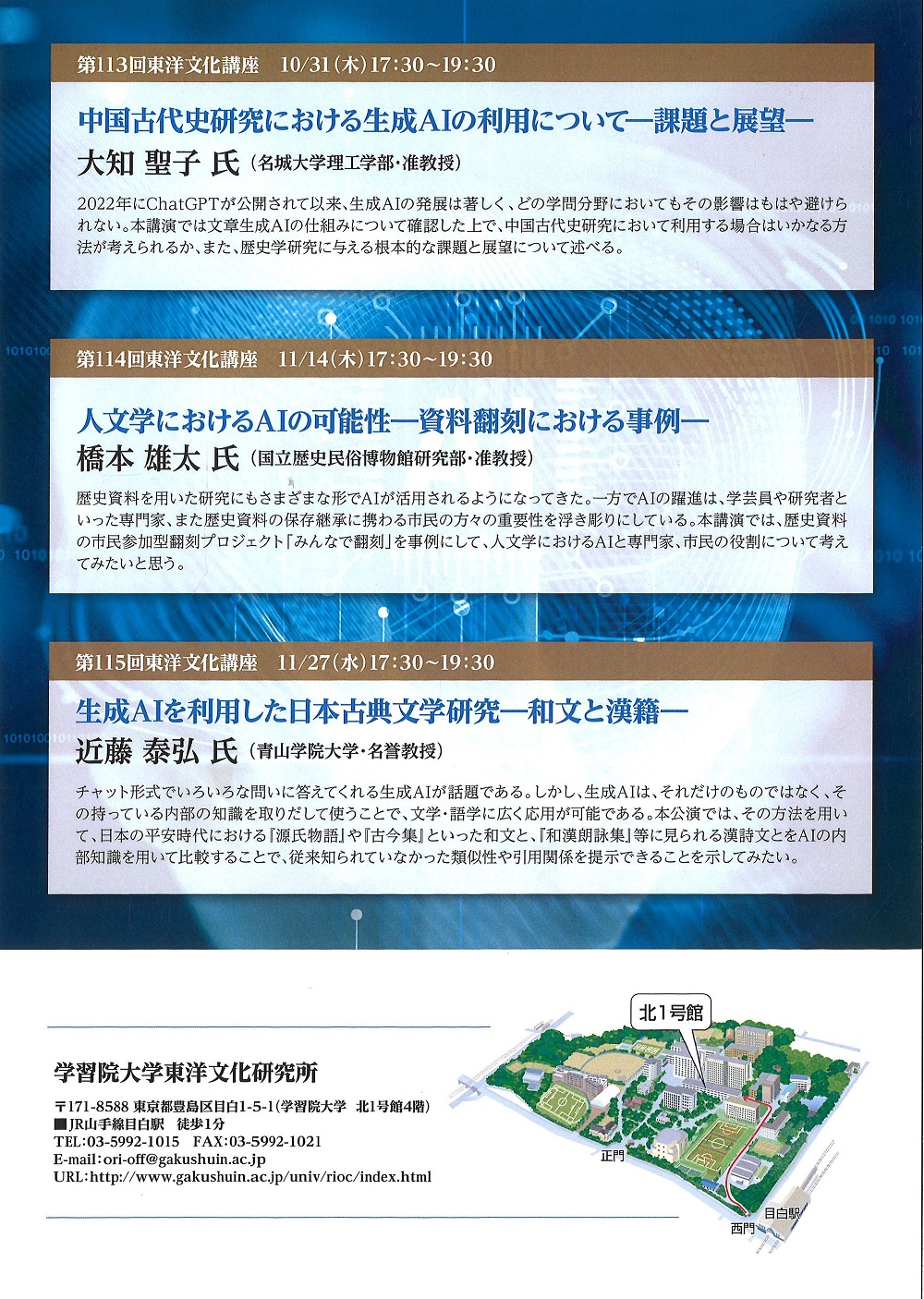 第113回東洋文化講座　10/31(木)17:30~19:30

中国古代史研究における生成AIの利用について―課題と展望―

大知 聖子 氏（名城大学理工学部・准教授）

2022年にChatGPTが公開されて以来、生成AIの発展は著しく、どの学問分野においてもその影響はもはや避けられない。本講演では文章生成AIの仕組みについて確認した上で、中国古代史研究において利用する場合はいかなる方法が考えられるか、また、歴史学研究に与える根本的な課題と展望について述べる。

第114回東洋文化講座　11/14(木)17:30~19:30

人文学におけるAIの可能性―資料翻刻における事例―

橋本 雄太 氏（国立歴史民俗博物館研究部・准教授）

歴史資料を用いた研究にもさまざまな形でAIが活用されるようになってきた。一方でAIの躍進は、学芸員や研究者といった専門家、また歴史資料の保存継承に携わる市民の方々の重要性を浮き彫りにしている。本講演では、歴史資料の市民参加型翻刻プロジェクト「みんなで翻刻」を事例にして、人文学におけるAIと専門家、市民の役割について考えてみたいと思う。

第115回東洋文化講座　11/27(水)17:30~19:30

生成AIを利用した日本古典文学研究―和文と漢籍―

近藤 泰弘 氏（青山学院大学・名誉教授）

チャット形式でいろいろな問いに答えてくれる生成AIが話題である。しかし、生成AIは、それだけのものではなく、その持っている内部の知識を取りだして使うことで、文学・語学に広く応用が可能である。本公演では、その方法を用いて、日本の平安時代における『源氏物語』や『古今集』といった和文と、『和漢朗詠集』等に見られる漢詩文とをAIの内部知識を用いて比較することで、従来知られていなかった類似性や引用関係を提示できることを示してみたい。

学習院大学東洋文化研究所

〒171-8588 東京都豊島区目白1-5-1(学習院大学　北1号館4階)
■JR山手線目白駅　徒歩1分
TEL:03-5992-1015　FAX:03-5992-1021
E-mail:ori-off@gakushuin.ac.jp
URL:http://www.gakushuin.ac.jp/univ/rioc/index.html

北1号館

正門

西門

目白駅